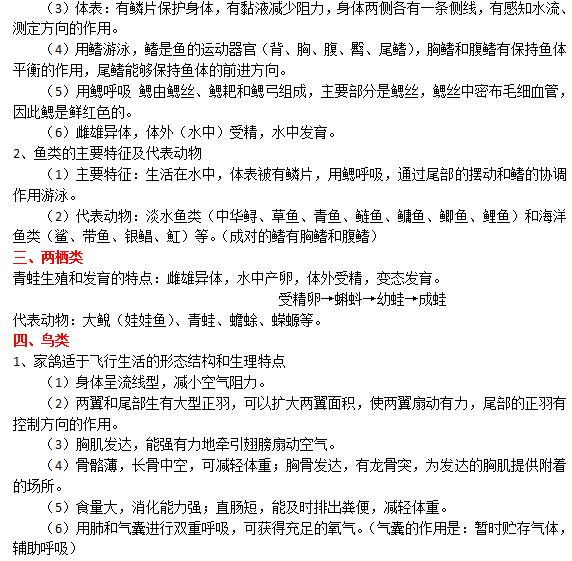 （3）体表：有鳞片保护身体，有黏液减少阻力，身体两侧各有一条侧线，有感知水流、测定方向的作用。

（4）用鳍游泳，鳍是鱼的运动器官（背、胸、腹、臀、尾鳍），胸鳍和腹鳍有保持鱼体平衡的作用，尾鳍能够保持鱼体的前进方向。

（5）用鳃呼吸 鳃由鳃丝、鳃耙和鳃弓组成，主要部分是鳃丝，鳃丝中密布毛细血管，因此鳃是鲜红色的。

（6）雌雄异体，体外（水中）受精，水中发育。

2、鱼类的主要特征及代表动物

（1）主要特征：生活在水中，体表被有鳞片，用鳃呼吸，通过尾部的摆动和鳍的协调作用游泳。

（2）代表动物：淡水鱼类（中华鲟、草鱼、青鱼、鲢鱼、鳙鱼、鲫鱼、鲤鱼）和海洋鱼类（鲨、带鱼、银鲳、魟）等。（成对的鳍有胸鳍和腹鳍）

三、两栖类

青蛙生殖和发育的特点：雌雄异体，水中产卵，体外受精，变态发育。

受精卵→蝌蚪→幼蛙→成蛙

代表动物：大鲵（娃娃鱼）、青蛙、蟾蜍、蝾螈等。

四、鸟类

1、家鸽适于飞行生活的形态结构和生理特点

（1）身体呈流线型，减小空气阻力。

（2）两翼和尾部生有大型正羽，可以扩大两翼面积，使两翼扇动有力，尾部的正羽有控制方向的作用。

（3）胸肌发达，能强有力地牵引翅膀扇动空气。

（4）骨骼薄，长骨中空，可减轻体重；胸骨发达，有龙骨突，为发达的胸肌提供附着的场所。

（5）食量大，消化能力强；直肠短，能及时排出粪便，减轻体重。

（6）用肺和气囊进行双重呼吸，可获得充足的氧气。（气囊的作用是：暂时贮存气体，辅助呼吸）